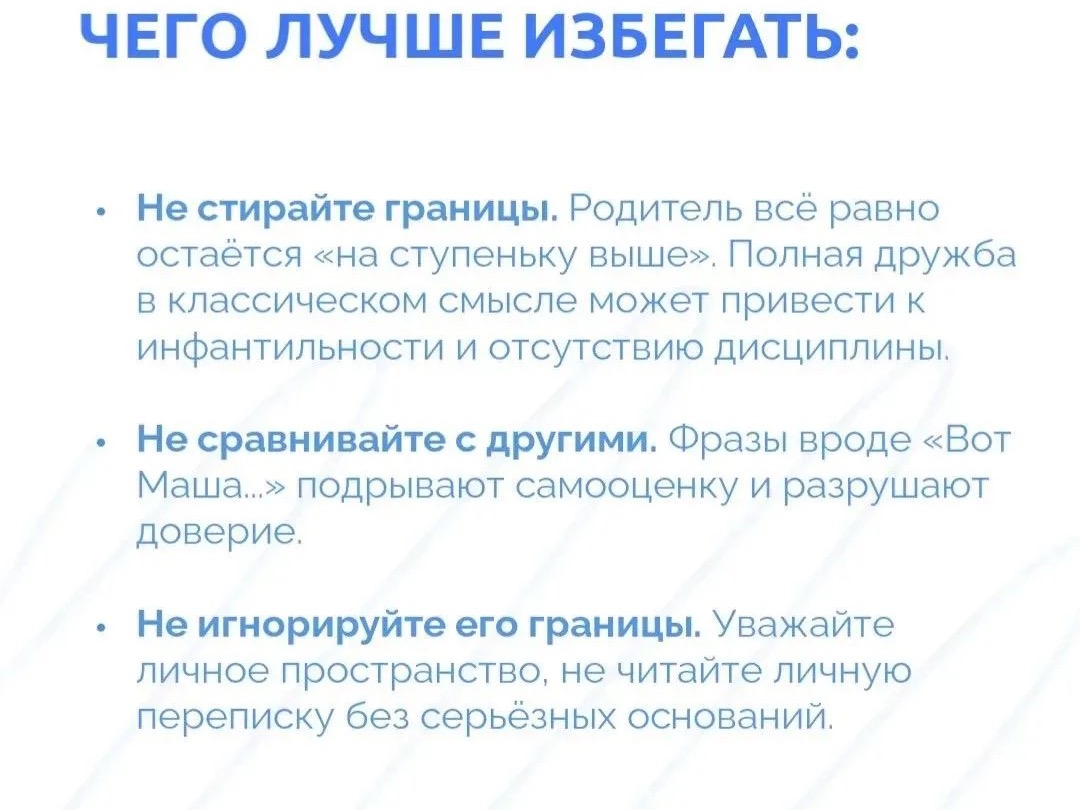 ЧЕГО ЛУЧШЕ ИЗБЕГАТЬ:

• Не стирайте границы. Родитель всё равно остаётся «на ступеньку выше». Полная дружба в классическом смысле может привести к инфантильности и отсутствию дисциплины.

• Не сравнивайте с другими. Фразы вроде «Вот Маша...» подрывают самооценку и разрушают доверие.

• Не игнорируйте его границы. Уважайте личное пространство, не читайте личную переписку без серьёзных оснований.